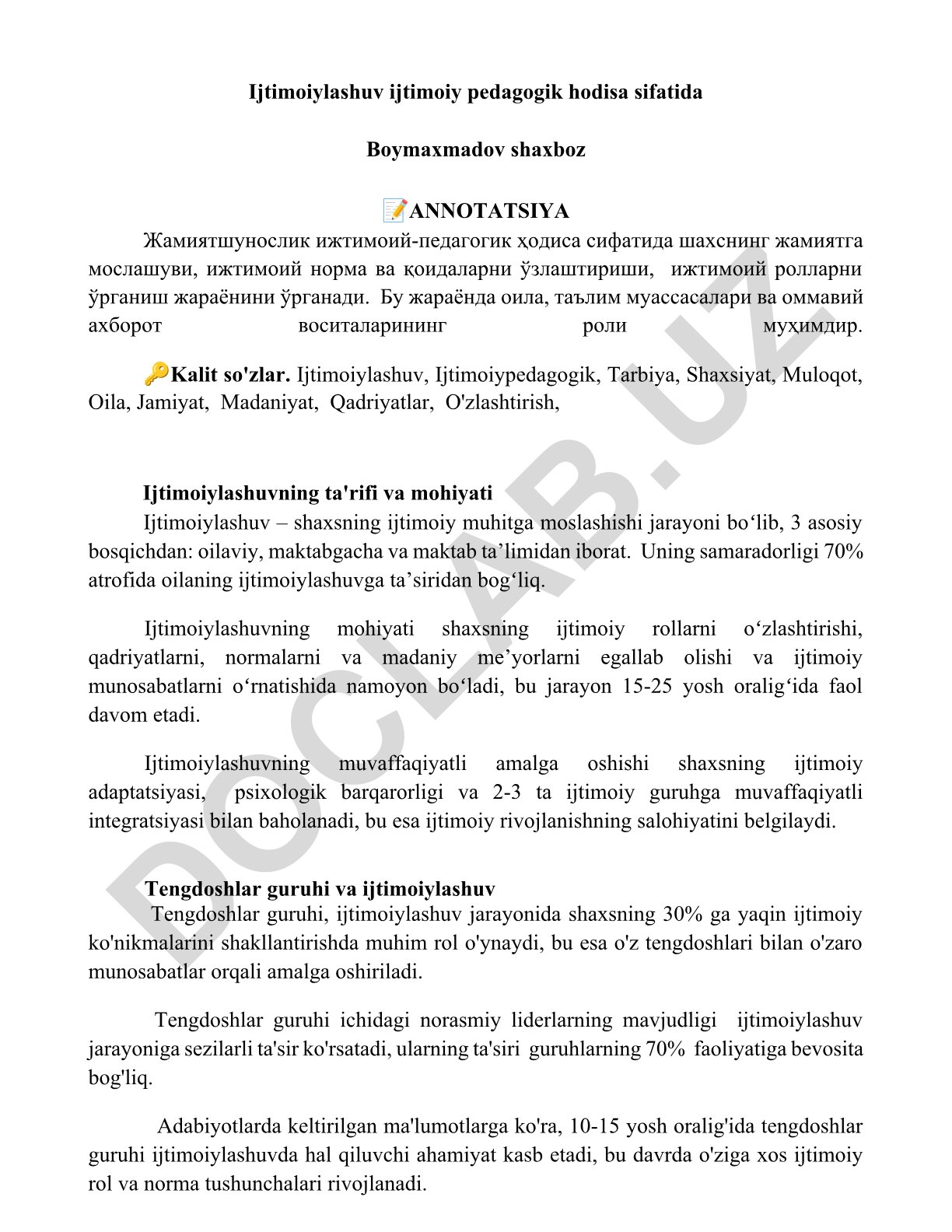 Ijtimoiylashuv ijtimoiy pedagogik hodisa sifatida

Boymaxmadov shaxboz

📝ANNOTATSIYA

Жамиятшунослик ижтимоий-педагогик ҳодиса сифатида шахснинг жамиятга мослашуви, ижтимоий норма ва қоидаларни ўзлаштириши, ижтимоий ролларни ўрганиш жараёнини ўрганади. Бу жараёнда оила, таълим муассасалари ва оммавий ахборот воситаларининг роли муҳимдир.

🔑Kalit so'zlar. Ijtimoiylashuv, Ijtimoiypedagogik, Tarbiya, Shaxsiyat, Muloqot, Oila, Jamiyat, Madaniyat, Qadriyatlar, O'zlashtirish,

Ijtimoiylashuvning ta'rifi va mohiyati

Ijtimoiylashuv – shaxsning ijtimoiy muhitga moslashishi jarayoni bo‘lib, 3 asosiy bosqichdan: oilaviy, maktabgacha va maktab ta’limidan iborat. Uning samaradorligi 70% atrofida oilaning ijtimoiylashuvga ta’siridan bog‘liq.

Ijtimoiylashuvning mohiyati shaxsning ijtimoiy rollarni o‘zlashtirishi, qadriyatlarni, normalarni va madaniy me’yorlarni egallab olishi va ijtimoiy munosabatlarni o‘rnatishida namoyon bo‘ladi, bu jarayon 15-25 yosh oralig‘ida faol davom etadi.

Ijtimoiylashuvning muvaffaqiyatli amalga oshishi shaxsning ijtimoiy adaptatsiyasi, psixologik barqarorligi va 2-3 ta ijtimoiy guruhga muvaffaqiyatli integratsiyasi bilan baholanadi, bu esa ijtimoiy rivojlanishning salohiyatini belgilaydi.

Tengdoshlar guruhi va ijtimoiylashuv

Tengdoshlar guruhi, ijtimoiylashuv jarayonida shaxsning 30% ga yaqin ijtimoiy ko'nikmalarini shakllantirishda muhim rol o'ynaydi, bu esa o'z tengdoshlari bilan o'zaro munosabatlar orqali amalga oshiriladi.

Tengdoshlar guruhi ichidagi norasmiy liderlarning mavjudligi ijtimoiylashuv jarayoniga sezilarli ta'sir ko'rsatadi, ularning ta'siri guruhlarning 70% faoliyatiga bevosita bog'liq.

Adabiyotlarda keltirilgan ma'lumotlarga ko'ra, 10-15 yosh oralig'ida tengdoshlar guruhi ijtimoiylashuvda hal qiluvchi ahamiyat kasb etadi, bu davrda o'ziga xos ijtimoiy rol va norma tushunchalari rivojlanadi.

DOCLAB.UZ